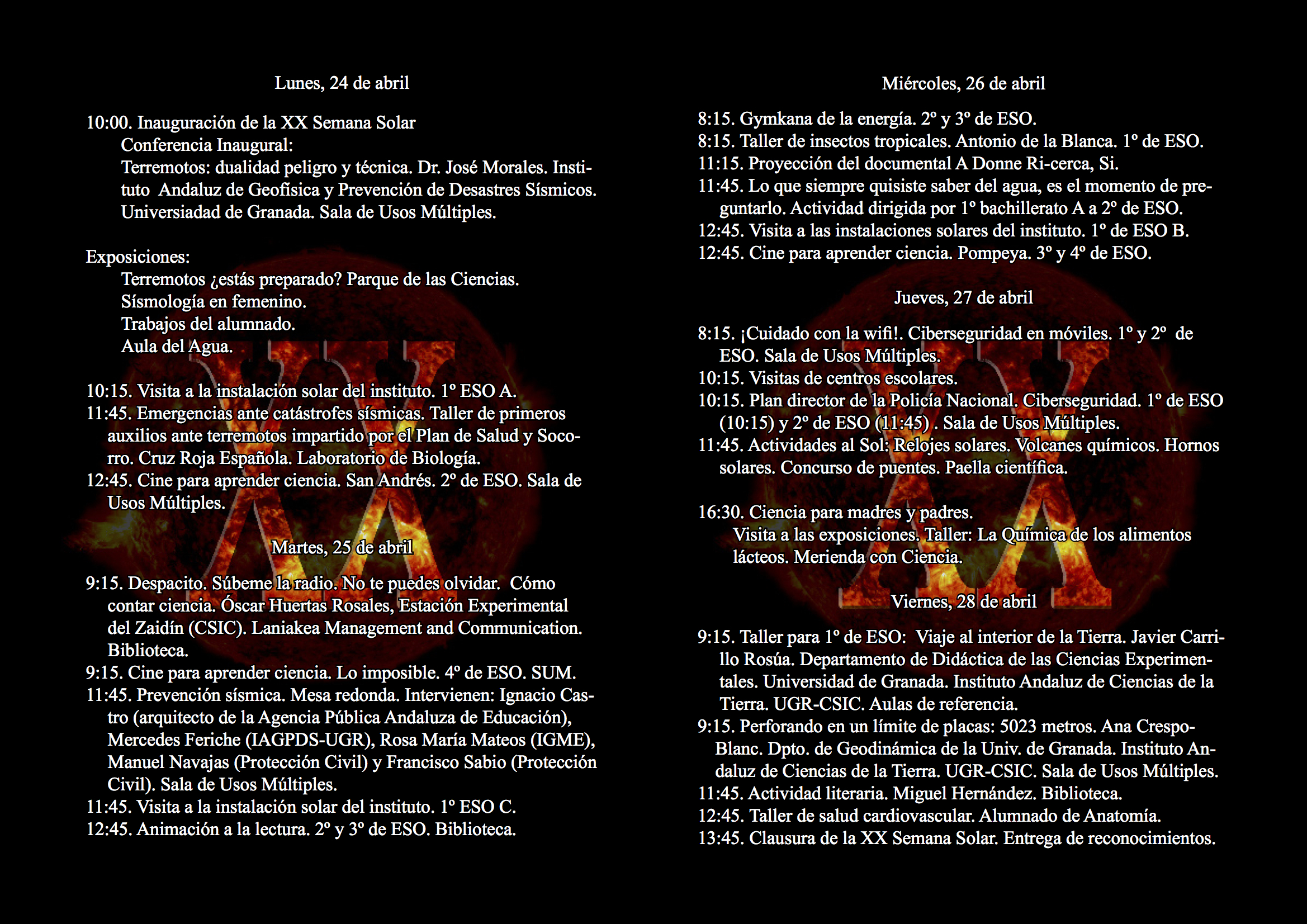 Lunes, 24 de abril

10:00. Inauguración de la XX Semana Solar
Conferencia Inaugural:
Terremotos: dualidad peligro y técnica. Dr. José Morales. Instituto Andaluz de Geofísica y Prevención de Desastres Sísmicos. Universiadad de Granada. Sala de Usos Múltiples.

Exposiciones:
Terremotos ¿estás preparado? Parque de las Ciencias.
Sísmología en femenino.
Trabajos del alumnado.
Aula del Agua.

10:15. Visita a la instalación solar del instituto. 1º ESO A.
11:45. Emergencias ante catástrofes sísmicas. Taller de primeros auxilios ante terremotos impartido por el Plan de Salud y Socorro. Cruz Roja Española. Laboratorio de Biología.
12:45. Cine para aprender ciencia. San Andrés. 2º de ESO. Sala de Usos Múltiples.

Martes, 25 de abril

9:15. Despacito. Súbeme la radio. No te puedes olvidar. Cómo contar ciencia. Óscar Huertas Rosales, Estación Experimental del Zaidín (CSIC). Laniakea Management and Communication. Biblioteca.
9:15. Cine para aprender ciencia. Lo imposible. 4º de ESO. SUM.
11:45. Prevención sísmica. Mesa redonda. Intervienen: Ignacio Castro (arquitecto de la Agencia Pública Andaluza de Educación), Mercedes Feriche (IAGPDS-UGR), Rosa María Mateos (IGME), Manuel Navajas (Protección Civil) y Francisco Sabio (Protección Civil). Sala de Usos Múltiples.
11:45. Visita a la instalación solar del instituto. 1º ESO C.
12:45. Animación a la lectura. 2º y 3º de ESO. Biblioteca.

Miércoles, 26 de abril

8:15. Gymkana de la energía. 2º y 3º de ESO.
8:15. Taller de insectos tropicales. Antonio de la Blanca. 1º de ESO.
11:15. Proyección del documental A Donne Ri-cerca, Si.
11:45. Lo que siempre quisiste saber del agua, es el momento de preguntarlo. Actividad dirigida por 1º bachillerato A a 2º de ESO.
12:45. Visita a las instalaciones solares del instituto. 1º de ESO B.
12:45. Cine para aprender ciencia. Pompeya. 3º y 4º de ESO.

Jueves, 27 de abril

8:15. ¡Cuidado con la wifi!. Ciberseguridad en móviles. 1º y 2º de ESO. Sala de Usos Múltiples.
10:15. Visitas de centros escolares.
10:15. Plan director de la Policía Nacional. Ciberseguridad. 1º de ESO (10:15) y 2º de ESO (11:45) . Sala de Usos Múltiples.
11:45. Actividades al Sol: Relojes solares. Volcanes químicos. Hornos solares. Concurso de puentes. Paella científica.

16:30. Ciencia para madres y padres.
Visita a las exposiciones. Taller: La Química de los alimentos lácteos. Merienda con Ciencia.

Viernes, 28 de abril

9:15. Taller para 1º de ESO: Viaje al interior de la Tierra. Javier Carrillo Rosúa. Departamento de Didáctica de las Ciencias Experimentales. Universidad de Granada. Instituto Andaluz de Ciencias de la Tierra. UGR-CSIC. Aulas de referencia.
9:15. Perforando en un límite de placas: 5023 metros. Ana Crespo-Blanc. Dpto. de Geodinámica de la Univ. de Granada. Instituto Andaluz de Ciencias de la Tierra. UGR-CSIC. Sala de Usos Múltiples.
11:45. Actividad literaria. Miguel Hernández. Biblioteca.
12:45. Taller de salud cardiovascular. Alumnado de Anatomía.
13:45. Clausura de la XX Semana Solar. Entrega de reconocimientos.